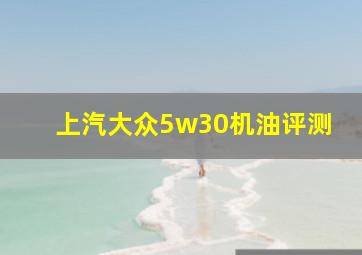 上汽大众5w30机油评测